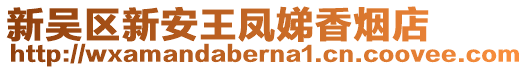 新吴区新安王凤娣香烟店
http://wxamandaberna1.cn.coovee.com